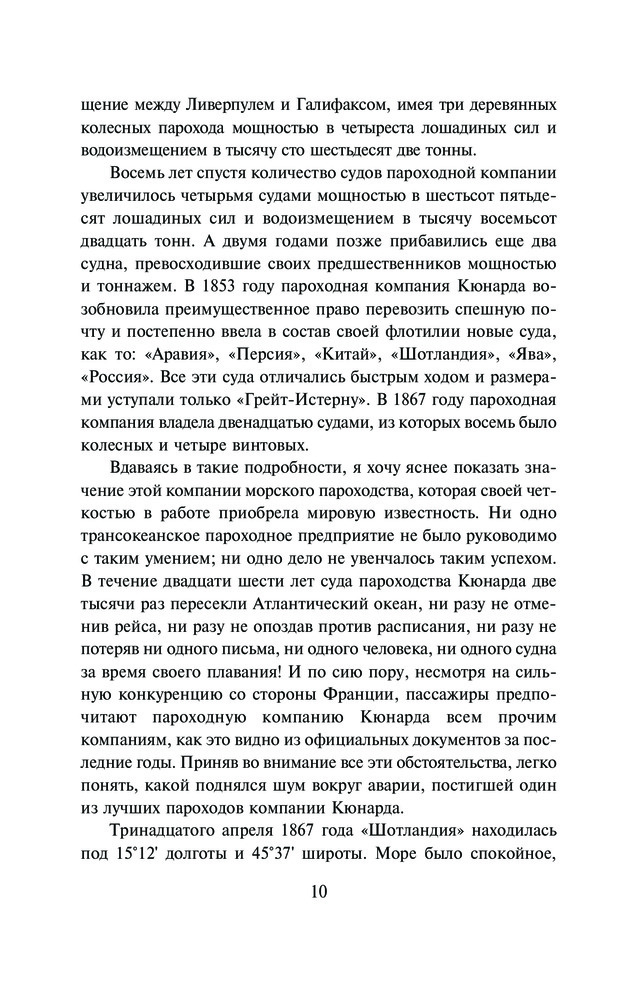 щение между Ливерпулем и Галифаксом, имея три деревянных колесных парохода мощностью в четыреста лошадиных сил и водоизмещением в тысячу сто шестьдесят две тонны.

Восемь лет спустя количество судов пароходной компании увеличилось четырьмя судами мощностью в шестьсот пятьдесят лошадиных сил и водоизмещением в тысячу восемьсот двадцать тонн. А двумя годами позже прибавились еще два судна, превосходившие своих предшественников мощностью и тоннажем. В 1853 году пароходная компания Кюнарда возобновила преимущественное право перевозить спешную почту и постепенно ввела в состав своей флотилии новые суда, как то: «Аравия», «Персия», «Китай», «Шотландия», «Ява», «Россия». Все эти суда отличались быстрым ходом и размерами уступали только «Грейт-Истерну». В 1867 году пароходная компания владела двенадцатью судами, из которых восемь было колесных и четыре винтовых.

Вдаваясь в такие подробности, я хочу яснее показать значение этой компании морского пароходства, которая своей четкостью в работе приобрела мировую известность. Ни одно трансокеанское пароходное предприятие не было руководимо с таким умением; ни одно дело не увенчалось таким успехом. В течение двадцати шести лет суда пароходства Кюнарда две тысячи раз пересекли Атлантический океан, ни разу не отменив рейса, ни разу не опоздав против расписания, ни разу не потеряв ни одного письма, ни одного человека, ни одного судна за время своего плавания! И по сию пору, несмотря на сильную конкуренцию со стороны Франции, пассажиры предпочитают пароходную компанию Кюнарда всем прочим компаниям, как это видно из официальных документов за последние годы. Приняв во внимание все эти обстоятельства, легко понять, какой поднялся шум вокруг аварии, постигшей один из лучших пароходов компании Кюнарда.

Тринадцатого апреля 1867 года «Шотландия» находилась под 15°12' долготы и 45°37' широты. Море было спокойное,

10